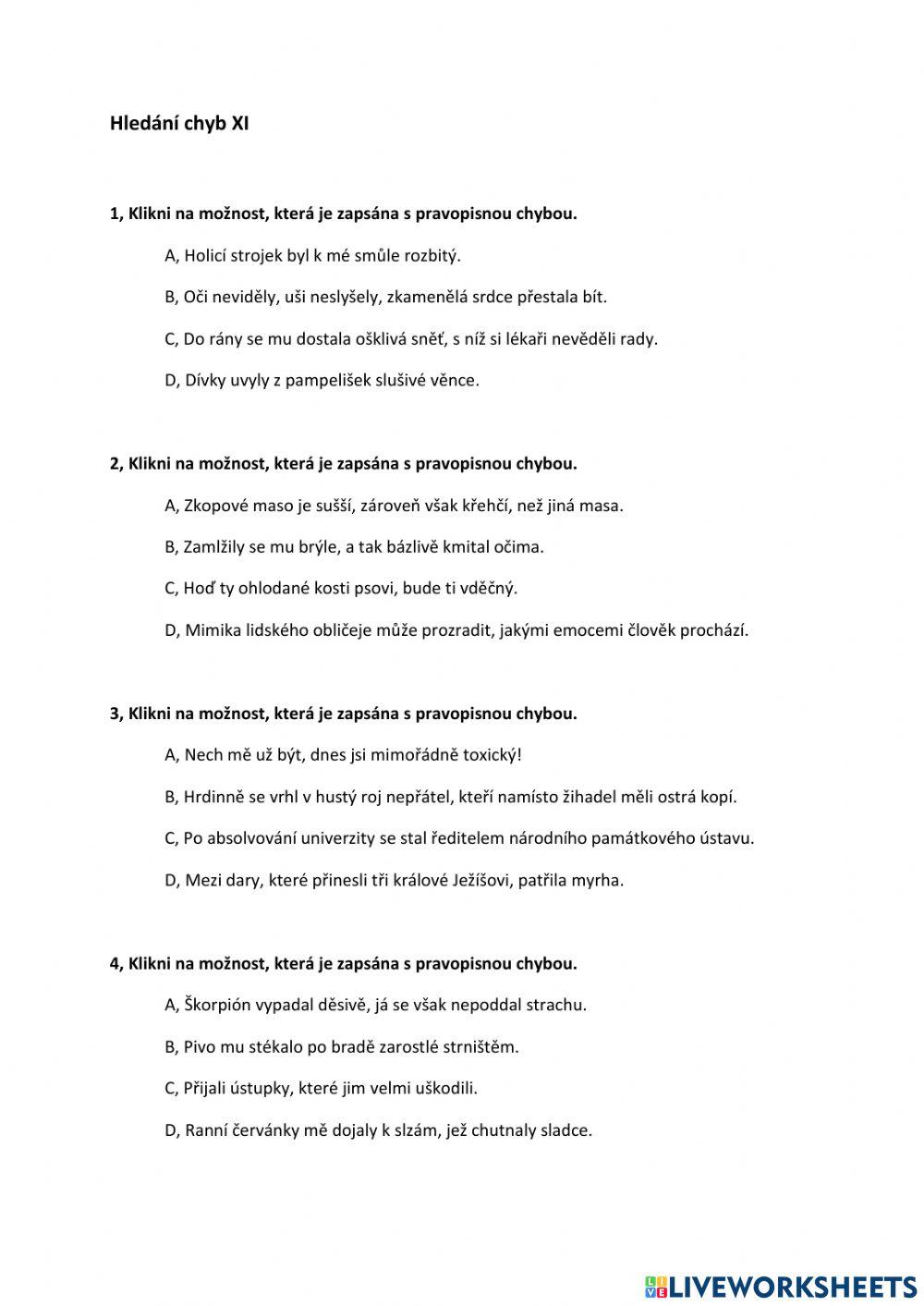 Hledání chyb XI

1, Klikni na možnost, která je zapsána s pravopisnou chybou.

A, Holicí strojek byl k mé smůle rozbitý.

B, Oči neviděly, uši neslyšely, zkamenělá srdce přestala bít.

C, Do rány se mu dostala ošklivá sněť, s níž si lékaři nevěděli rady.

D, Dívky uvyly z pampelišek slušivé věnce.

2, Klikni na možnost, která je zapsána s pravopisnou chybou.

A, Zkopové maso je sušší, zároveň však křehčí, než jiná masa.

B, Zamlžily se mu brýle, a tak bázlivě kmital očima.

C, Hoď ty ohlodané kosti psovi, bude ti vděčný.

D, Mimika lidského obličeje může prozradit, jakými emocemi člověk prochází.

3, Klikni na možnost, která je zapsána s pravopisnou chybou.

A, Nech mě už být, dnes jsi mimořádně toxický!

B, Hrdinně se vrhl v hustý roj nepřátel, kteří namísto žihadel měli ostrá kopí.

C, Po absolvování univerzity se stal ředitelem národního památkového ústavu.

D, Mezi dary, které přinesli tři králové Ježíšovi, patřila myrha.

4, Klikni na možnost, která je zapsána s pravopisnou chybou.

A, Škorpión vypadal děsivě, já se však nepoddal strachu.

B, Pivo mu stékalo po bradě zarostlé strništěm.

C, Přijali ústupky, které jim velmi uškodili.

D, Ranní červánky mě dojaly k slzám, jež chutnaly sladce.

LIVEWORKSHEETS